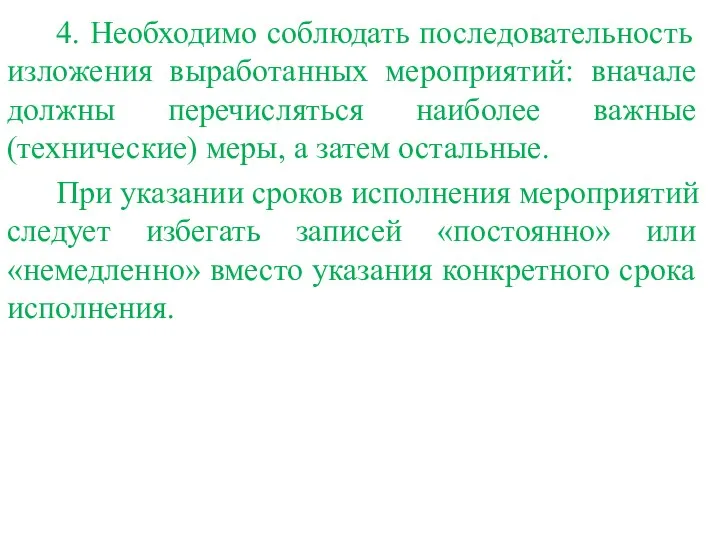 4. Необходимо соблюдать последовательность изложения выработанных мероприятий: вначале должны перечисляться наиболее важные (технические) меры, а затем остальные.

При указании сроков исполнения мероприятий следует избегать записей «постоянно» или «немедленно» вместо указания конкретного срока исполнения.